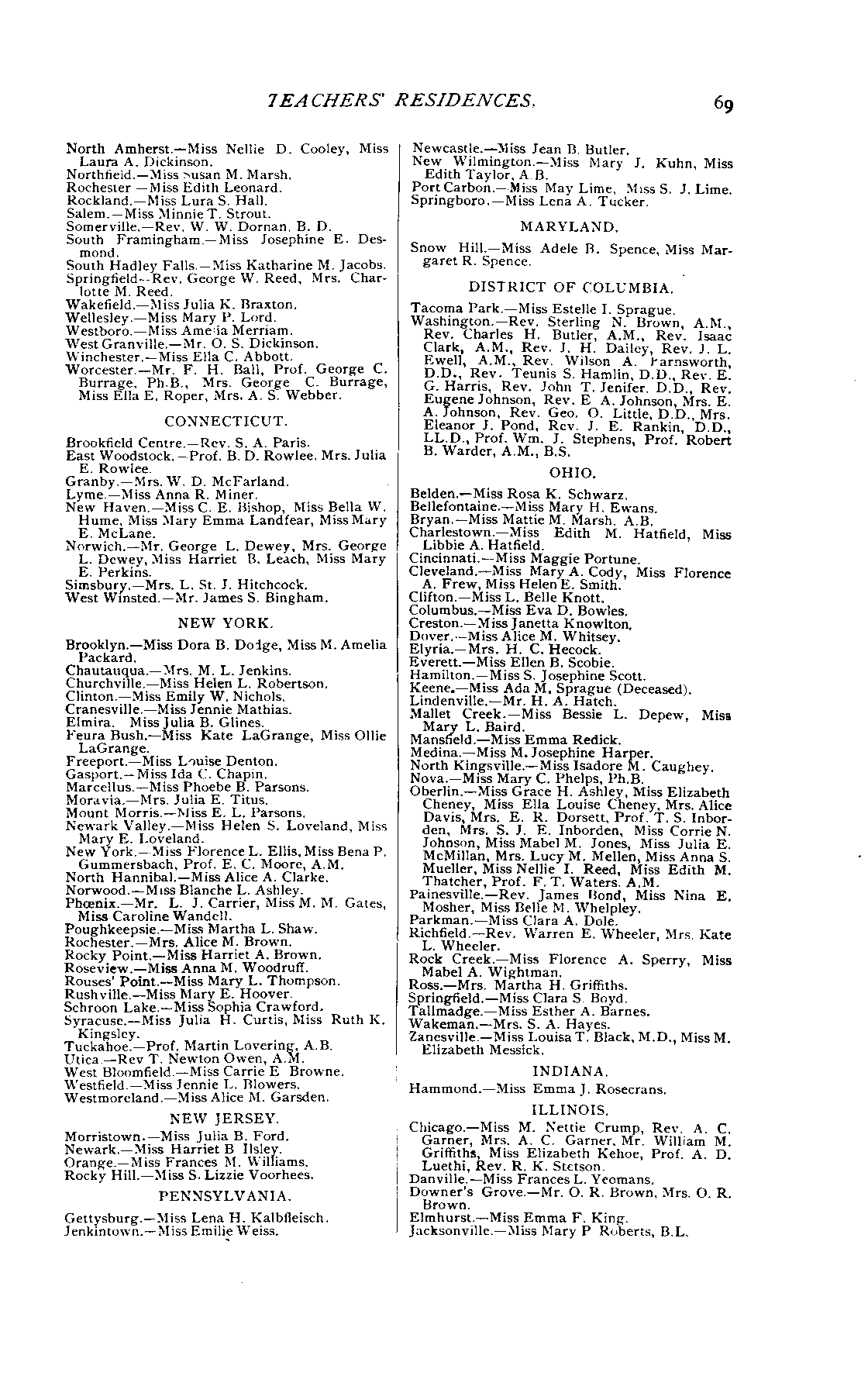 TEACHERS' RESIDENCES. 69

North Amherst.—Miss Nellie D. Cooley, Miss Laura A. Dickinson.
Northfield.—Miss Susan M. Marsh.
Rochester —Miss Edith Leonard.
Rockland.—Miss Lura S. Hall.
Salem.—Miss Minnie T. Strout.
Somerville.—Rev. W. W. Dornan, B. D.
South Framingham.—Miss Josephine E. Desmond.
South Hadley Falls.—Miss Katharine M. Jacobs.
Springfield—Rev. George W. Reed, Mrs. Charlotte M. Reed.
Wakefield.—Miss Julia K. Braxton.
Wellesley.—Miss Mary P. Lord.
Westboro.—Miss Amelia Merriam.
West Granville.—Mr. O. S. Dickinson.
Winchester.—Miss Ella C. Abbott.
Worcester.—Mr. F. H. Ball, Prof. George C. Burrage, Ph.B., Mrs. George C. Burrage, Miss Ella E. Roper, Mrs. A. S. Webber.

CONNECTICUT.

Brookfield Centre.—Rev. S. A. Paris.
East Woodstock.—Prof. B. D. Rowlee, Mrs. Julia E. Rowlee.
Granby.—Mrs. W. D. McFarland.
Lyme.—Miss Anna R. Miner.
New Haven.—Miss C. E. Bishop, Miss Bella W. Hume, Miss Mary Emma Landfear, Miss Mary E. McLane.
Norwich.—Mr. George L. Dewey, Mrs. George L. Dewey, Miss Harriet B. Leach, Miss Mary E. Perkins.
Simsbury.—Mrs. L. St. J. Hitchcock.
West Winsted.—Mr. James S. Bingham.

NEW YORK.

Brooklyn.—Miss Dora B. Dodge, Miss M. Amelia Packard.
Chautauqua.—Mrs. M. L. Jenkins.
Churchville.—Miss Helen L. Robertson.
Clinton.—Miss Emily W. Nichols.
Cranesville.—Miss Jennie Mathias.
Elmira. Miss Julia B. Glines.
Feura Bush.—Miss Kate LaGrange, Miss Ollie LaGrange.
Freeport.—Miss Louise Denton.
Gasport.—Miss Ida C. Chapin.
Marcellus.—Miss Phoebe B. Parsons.
Moravia.—Mrs. Julia E. Titus.
Mount Morris.—Miss E. L. Parsons.
Newark Valley.—Miss Helen S. Loveland, Miss Mary E. Loveland.
New York.—Miss Florence L. Ellis, Miss Bena P. Gummersbach, Prof. E. C. Moore, A.M.
North Hannibal.—Miss Alice A. Clarke.
Norwood.—Miss Blanche L. Ashley.
Phœnix.—Mr. L. J. Carrier, Miss M. M. Gates, Miss Caroline Wandell.
Poughkeepsie.—Miss Martha L. Shaw.
Rochester.—Mrs. Alice M. Brown.
Rocky Point.—Miss Harriet A. Brown.
Roseview.—Miss Anna M. Woodruff.
Rouses' Point.—Miss Mary L. Thompson.
Rushville.—Miss Mary E. Hoover.
Schroon Lake.—Miss Sophia Crawford.
Syracuse.—Miss Julia H. Curtis, Miss Ruth K. Kingsley.
Tuckahoe.—Prof. Martin Lovering, A.B.
Utica.—Rev T. Newton Owen, A.M.
West Bloomfield.—Miss Carrie E Browne.
Westfield.—Miss Jennie L. Blowers.
Westmoreland.—Miss Alice M. Garsden.

NEW JERSEY.

Morristown.—Miss Julia B. Ford.
Newark.—Miss Harriet B Ilsley.
Orange.—Miss Frances M. Williams.
Rocky Hill.—Miss S. Lizzie Voorhees.

PENNSYLVANIA.

Gettysburg.—Miss Lena H. Kalbfleisch.
Jenkintown.—Miss Emilie Weiss.
Newcastle.—Miss Jean B. Butler.
New Wilmington.—Miss Mary J. Kuhn, Miss Edith Taylor, A.B.
Port Carbon.—Miss May Lime, Miss S. J. Lime.
Springboro.—Miss Lena A. Tucker.

MARYLAND.

Snow Hill.—Miss Adele B. Spence, Miss Margaret R. Spence.

DISTRICT OF COLUMBIA.

Tacoma Park.—Miss Estelle I. Sprague.
Washington.—Rev. Sterling N. Brown, A.M., Rev. Charles H. Butler, A.M., Rev. Isaac Clark, A.M., Rev. J. H. Dailey, Rev. J. L. Ewell, A.M., Rev. Wilson A. Farnsworth, D.D., Rev. Teunis S. Hamlin, D.D., Rev. E. G. Harris, Rev. John T. Jenifer, D.D., Rev. Eugene Johnson, Rev. E A. Johnson, Mrs. E. A. Johnson, Rev. Geo. O. Little, D.D., Mrs. Eleanor J. Pond, Rev. J. E. Rankin, D.D., LL.D., Prof. Wm. J. Stephens, Prof. Robert B. Warder, A.M., B.S.

OHIO.

Belden.—Miss Rosa K. Schwarz.
Bellefontaine.—Miss Mary H. Ewans.
Bryan.—Miss Mattie M. Marsh, A.B.
Charlestown.—Miss Edith M. Hatfield, Miss Libbie A. Hatfield.
Cincinnati.—Miss Maggie Portune.
Cleveland.—Miss Mary A. Cody, Miss Florence A. Frew, Miss Helen E. Smith.
Clifton.—Miss L. Belle Knott.
Columbus.—Miss Eva D. Bowles.
Creston.—Miss Janetta Knowlton.
Dover.—Miss Alice M. Whitsey.
Elyria.—Mrs. H. C. Hecock.
Everett.—Miss Ellen B. Scobie.
Hamilton.—Miss S. Josephine Scott.
Keene.—Miss Ada M. Sprague (Deceased).
Lindenville.—Mr. H. A. Hatch.
Mallet Creek.—Miss Bessie L. Depew, Miss Mary L. Baird.
Mansfield.—Miss Emma Redick.
Medina.—Miss M. Josephine Harper.
North Kingsville.—Miss Isadore M. Caughey.
Nova.—Miss Mary C. Phelps, Ph.B.
Oberlin.—Miss Grace H. Ashley, Miss Elizabeth Cheney, Miss Ella Louise Cheney, Mrs. Alice Davis, Mrs. E. R. Dorsett, Prof. T. S. Inborden, Mrs. S. J. E. Inborden, Miss Corrie N. Johnson, Miss Mabel M. Jones, Miss Julia E. McMillan, Mrs. Lucy M. Mellen, Miss Anna S. Mueller, Miss Nellie I. Reed, Miss Edith M. Thatcher, Prof. F. T. Waters, A.M.
Painesville.—Rev. James Bond, Miss Nina E. Mosher, Miss Belle M. Whelpley.
Parkman.—Miss Clara A. Dole.
Richfield.—Rev. Warren E. Wheeler, Mrs. Kate L. Wheeler.
Rock Creek.—Miss Florence A. Sperry, Miss Mabel A. Wightman.
Ross.—Mrs. Martha H. Griffiths.
Springfield.—Miss Clara S. Boyd.
Tallmadge.—Miss Esther A. Barnes.
Wakeman.—Mrs. S. A. Hayes.
Zanesville.—Miss Louisa T. Black, M.D., Miss M. Elizabeth Messick.

INDIANA.

Hammond.—Miss Emma J. Rosecrans.

ILLINOIS.

Chicago.—Miss M. Nettie Crump, Rev. A. C. Garner, Mrs. A. C. Garner, Mr. William M. Griffiths, Miss Elizabeth Kehoe, Prof. A. D. Luethi, Rev. R. K. Stetson.
Danville.—Miss Frances L. Yeomans.
Downer's Grove.—Mr. O. R. Brown, Mrs. O. R. Brown.
Elmhurst.—Miss Emma F. King.
Jacksonville.—Miss Mary P Roberts, B.L.